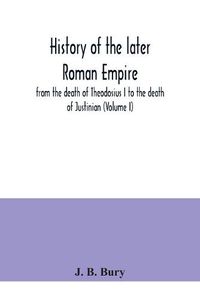 History of the later Roman Empire

from the death of Theodosius I to the death of Justinian (Volume I)

J. B. Bury